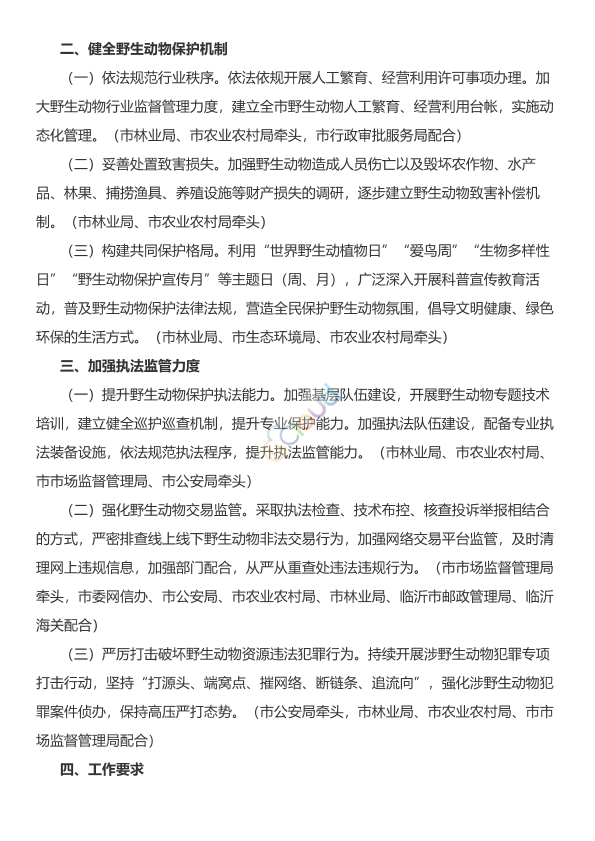 二、健全野生动物保护机制

（一）依法规范行业秩序。依法依规开展人工繁育、经营利用许可事项办理。加大野生动物行业监督管理力度，建立全市野生动物人工繁育、经营利用台帐，实施动态化管理。（市林业局、市农业农村局牵头，市行政审批服务局配合）

（二）妥善处置致害损失。加强野生动物造成人员伤亡以及毁坏农作物、水产品、林果、捕捞渔具、养殖设施等财产损失的调研，逐步建立野生动物致害补偿机制。（市林业局、市农业农村局牵头）

（三）构建共同保护格局。利用“世界野生动植物日”“爱鸟周”“生物多样性日”“野生动物保护宣传月”等主题日（周、月），广泛深入开展科普宣传教育活动，普及野生动物保护法律法规，营造全民保护野生动物氛围，倡导文明健康、绿色环保的生活方式。（市林业局、市生态环境局、市农业农村局牵头）

三、加强执法监管力度

（一）提升野生动物保护执法能力。加强基层队伍建设，开展野生动物专题技术培训，建立健全巡护巡查机制，提升专业保护能力。加强执法队伍建设，配备专业执法装备设施，依法规范执法程序，提升执法监管能力。（市林业局、市农业农村局、市市场监督管理局、市公安局牵头）

（二）强化野生动物交易监管。采取执法检查、技术布控、核查投诉举报相结合的方式，严密排查线上线下野生动物非法交易行为，加强网络交易平台监管，及时清理网上违规信息，加强部门配合，从严从重查处违法违规行为。（市市场监督管理局牵头，市委网信办、市公安局、市农业农村局、市林业局、临沂市邮政管理局、临沂海关配合）

（三）严厉打击破坏野生动物资源违法犯罪行为。持续开展涉野生动物犯罪专项打击行动，坚持“打源头、端窝点、摧网络、断链条、追流向”，强化涉野生动物犯罪案件侦办，保持高压严打态势。（市公安局牵头，市林业局、市农业农村局、市市场监督管理局配合）

四、工作要求